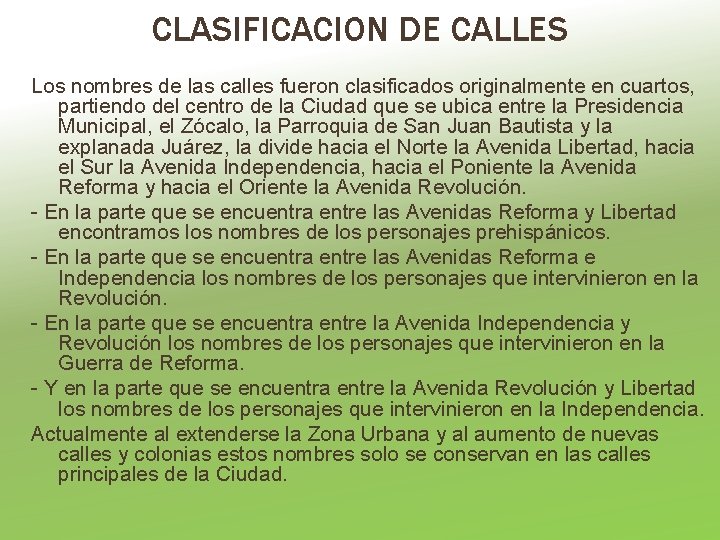 CLASIFICACION DE CALLES

Los nombres de las calles fueron clasificados originalmente en cuartos, partiendo del centro de la Ciudad que se ubica entre la Presidencia Municipal, el Zócalo, la Parroquia de San Juan Bautista y la explanada Juárez, la divide hacia el Norte la Avenida Libertad, hacia el Sur la Avenida Independencia, hacia el Poniente la Avenida Reforma y hacia el Oriente la Avenida Revolución.

- En la parte que se encuentra entre las Avenidas Reforma y Libertad encontramos los nombres de los personajes prehispánicos.

- En la parte que se encuentra entre las Avenidas Reforma e Independencia los nombres de los personajes que intervinieron en la Revolución.

- En la parte que se encuentra entre la Avenida Independencia y Revolución los nombres de los personajes que intervinieron en la Guerra de Reforma.

- Y en la parte que se encuentra entre la Avenida Revolución y Libertad los nombres de los personajes que intervinieron en la Independencia.

Actualmente al extenderse la Zona Urbana y al aumento de nuevas calles y colonias estos nombres solo se conservan en las calles principales de la Ciudad.